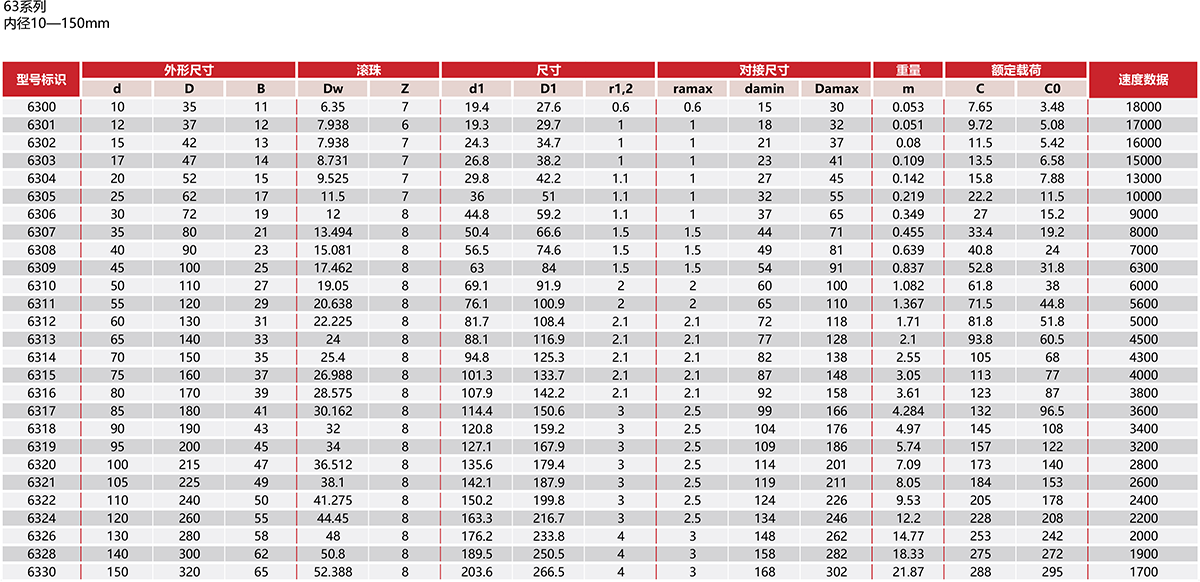 63系列
内径10—150mm

| 型号标识 | 外形尺寸 |  |  | 滚珠 |  | 尺寸 |  |  | 对接尺寸 |  |  | 重量 | 额定载荷 |  | 速度数据 |
|---|---|---|---|---|---|---|---|---|---|---|---|---|---|---|---|
|  | d | D | B | Dw | Z | d1 | D1 | r1,2 | ramax | damin | Damax | m | C | C0 |  |
| 6300 | 10 | 35 | 11 | 6.35 | 7 | 19.4 | 27.6 | 0.6 | 0.6 | 15 | 30 | 0.053 | 7.65 | 3.48 | 18000 |
| 6301 | 12 | 37 | 12 | 7.938 | 6 | 19.3 | 29.7 | 1 | 1 | 18 | 32 | 0.051 | 9.72 | 5.08 | 17000 |
| 6302 | 15 | 42 | 13 | 7.938 | 7 | 24.3 | 34.7 | 1 | 1 | 21 | 37 | 0.08 | 11.5 | 5.42 | 16000 |
| 6303 | 17 | 47 | 14 | 8.731 | 7 | 26.8 | 38.2 | 1 | 1 | 23 | 41 | 0.109 | 13.5 | 6.58 | 15000 |
| 6304 | 20 | 52 | 15 | 9.525 | 7 | 29.8 | 42.2 | 1.1 | 1 | 27 | 45 | 0.142 | 15.8 | 7.88 | 13000 |
| 6305 | 25 | 62 | 17 | 11.5 | 7 | 36 | 51 | 1.1 | 1 | 32 | 55 | 0.219 | 22.2 | 11.5 | 10000 |
| 6306 | 30 | 72 | 19 | 12 | 8 | 44.8 | 59.2 | 1.1 | 1 | 37 | 65 | 0.349 | 27 | 15.2 | 9000 |
| 6307 | 35 | 80 | 21 | 13.494 | 8 | 50.4 | 66.6 | 1.5 | 1.5 | 44 | 71 | 0.455 | 33.4 | 19.2 | 8000 |
| 6308 | 40 | 90 | 23 | 15.081 | 8 | 56.5 | 74.6 | 1.5 | 1.5 | 49 | 81 | 0.639 | 40.8 | 24 | 7000 |
| 6309 | 45 | 100 | 25 | 17.462 | 8 | 63 | 84 | 1.5 | 1.5 | 54 | 91 | 0.837 | 52.8 | 31.8 | 6300 |
| 6310 | 50 | 110 | 27 | 19.05 | 8 | 69.1 | 91.9 | 2 | 2 | 60 | 100 | 1.082 | 61.8 | 38 | 6000 |
| 6311 | 55 | 120 | 29 | 20.638 | 8 | 76.1 | 100.9 | 2 | 2 | 65 | 110 | 1.367 | 71.5 | 44.8 | 5600 |
| 6312 | 60 | 130 | 31 | 22.225 | 8 | 81.7 | 108.4 | 2.1 | 2.1 | 72 | 118 | 1.71 | 81.8 | 51.8 | 5000 |
| 6313 | 65 | 140 | 33 | 24 | 8 | 88.1 | 116.9 | 2.1 | 2.1 | 77 | 128 | 2.1 | 93.8 | 60.5 | 4500 |
| 6314 | 70 | 150 | 35 | 25.4 | 8 | 94.8 | 125.3 | 2.1 | 2.1 | 82 | 138 | 2.55 | 105 | 68 | 4300 |
| 6315 | 75 | 160 | 37 | 26.988 | 8 | 101.3 | 133.7 | 2.1 | 2.1 | 87 | 148 | 3.05 | 113 | 77 | 4000 |
| 6316 | 80 | 170 | 39 | 28.575 | 8 | 107.9 | 142.2 | 2.1 | 2.1 | 92 | 158 | 3.61 | 123 | 87 | 3800 |
| 6317 | 85 | 180 | 41 | 30.162 | 8 | 114.4 | 150.6 | 3 | 2.5 | 99 | 166 | 4.284 | 132 | 96.5 | 3600 |
| 6318 | 90 | 190 | 43 | 32 | 8 | 120.8 | 159.2 | 3 | 2.5 | 104 | 176 | 4.97 | 145 | 108 | 3400 |
| 6319 | 95 | 200 | 45 | 34 | 8 | 127.1 | 167.9 | 3 | 2.5 | 109 | 186 | 5.74 | 157 | 122 | 3200 |
| 6320 | 100 | 215 | 47 | 36.512 | 8 | 135.6 | 179.4 | 3 | 2.5 | 114 | 201 | 7.09 | 173 | 140 | 2800 |
| 6321 | 105 | 225 | 49 | 38.1 | 8 | 142.1 | 187.9 | 3 | 2.5 | 119 | 211 | 8.05 | 184 | 153 | 2600 |
| 6322 | 110 | 240 | 50 | 41.275 | 8 | 150.2 | 199.8 | 3 | 2.5 | 124 | 226 | 9.53 | 205 | 178 | 2400 |
| 6324 | 120 | 260 | 55 | 44.45 | 8 | 163.3 | 216.7 | 3 | 2.5 | 134 | 246 | 12.2 | 228 | 208 | 2200 |
| 6326 | 130 | 280 | 58 | 48 | 8 | 176.2 | 233.8 | 4 | 3 | 148 | 262 | 14.77 | 253 | 242 | 2000 |
| 6328 | 140 | 300 | 62 | 50.8 | 8 | 189.5 | 250.5 | 4 | 3 | 158 | 282 | 18.33 | 275 | 272 | 1900 |
| 6330 | 150 | 320 | 65 | 52.388 | 8 | 203.6 | 266.5 | 4 | 3 | 168 | 302 | 21.87 | 288 | 295 | 1700 |